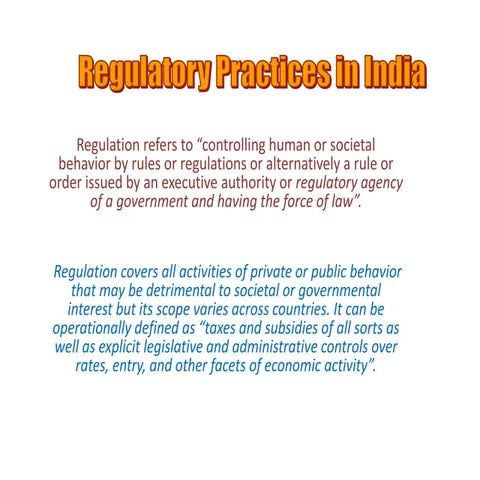 Regulatory Practices in India

Regulation refers to “controlling human or societal behavior by rules or regulations or alternatively a rule or order issued by an executive authority or regulatory agency of a government and having the force of law”.

Regulation covers all activities of private or public behavior that may be detrimental to societal or governmental interest but its scope varies across countries. It can be operationally defined as “taxes and subsidies of all sorts as well as explicit legislative and administrative controls over rates, entry, and other facets of economic activity”.